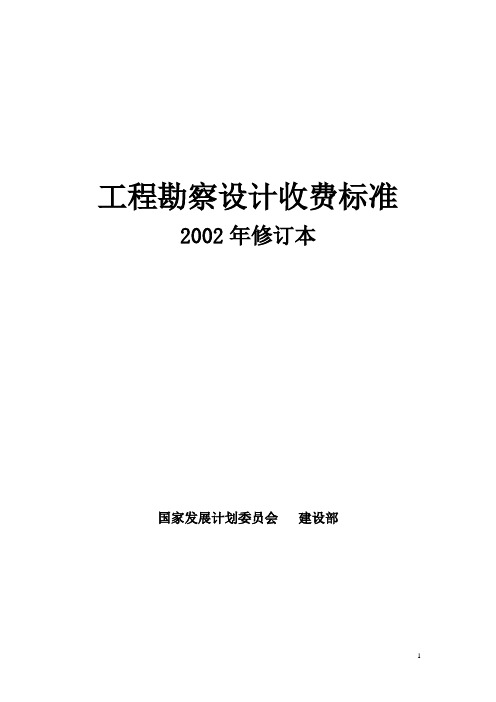 工程勘察设计收费标准

2002 年修订本

国家发展计划委员会　　建设部

1